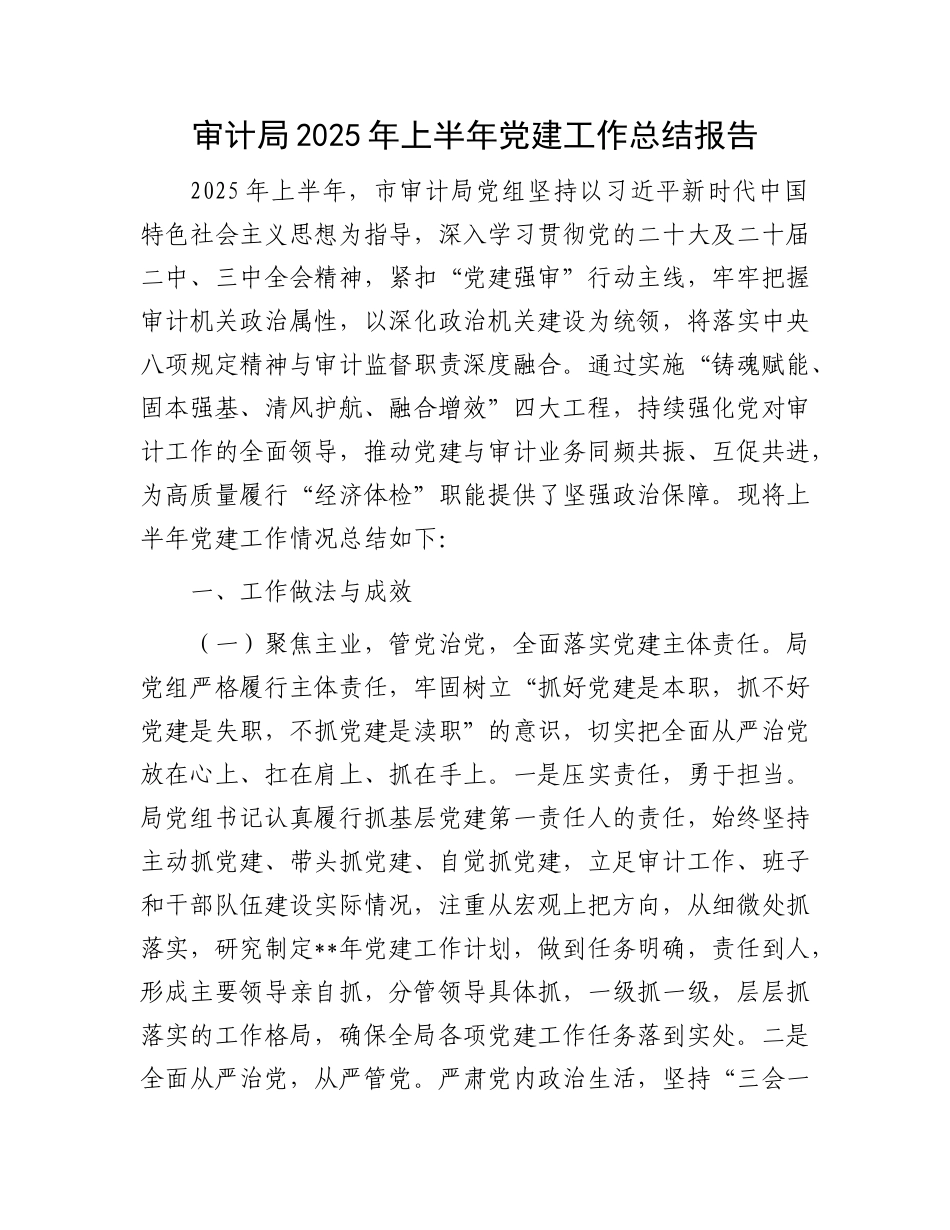 审计局2025年上半年党建工作总结报告

2025年上半年，市审计局党组坚持以习近平新时代中国特色社会主义思想为指导，深入学习贯彻党的二十大及二十届二中、三中全会精神，紧扣“党建强审”行动主线，牢牢把握审计机关政治属性，以深化政治机关建设为统领，将落实中央八项规定精神与审计监督职责深度融合。通过实施“铸魂赋能、固本强基、清风护航、融合增效”四大工程，持续强化党对审计工作的全面领导，推动党建与审计业务同频共振、互促共进，为高质量履行“经济体检”职能提供了坚强政治保障。现将上半年党建工作情况总结如下：

一、工作做法与成效

（一）聚焦主业，管党治党，全面落实党建主体责任。局党组严格履行主体责任，牢固树立“抓好党建是本职，抓不好党建是失职，不抓党建是渎职”的意识，切实把全面从严治党放在心上、扛在肩上、抓在手上。一是压实责任，勇于担当。局党组书记认真履行抓基层党建第一责任人的责任，始终坚持主动抓党建、带头抓党建、自觉抓党建，立足审计工作、班子和干部队伍建设实际情况，注重从宏观上把方向，从细微处抓落实，研究制定**年党建工作计划，做到任务明确，责任到人，形成主要领导亲自抓，分管领导具体抓，一级抓一级，层层抓落实的工作格局，确保全局各项党建工作任务落到实处。二是全面从严治党，从严管党。严肃党内政治生活，坚持“三会一